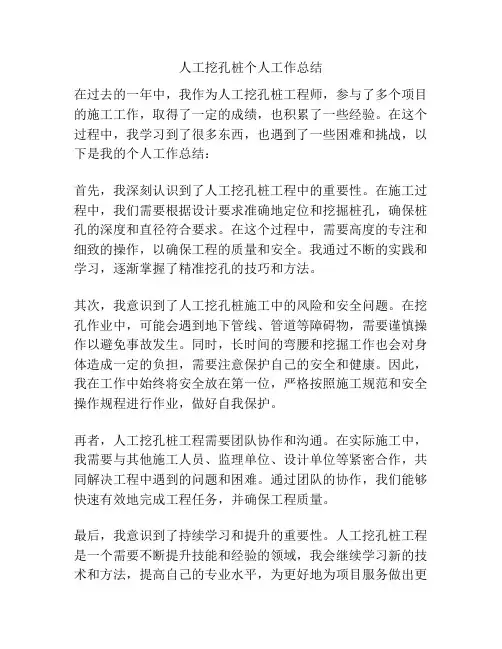 人工挖孔桩个人工作总结

在过去的一年中，我作为人工挖孔桩工程师，参与了多个项目的施工工作，取得了一定的成绩，也积累了一些经验。在这个过程中，我学习到了很多东西，也遇到了一些困难和挑战，以下是我的个人工作总结：

首先，我深刻认识到了人工挖孔桩工程中的重要性。在施工过程中，我们需要根据设计要求准确地定位和挖掘桩孔，确保桩孔的深度和直径符合要求。在这个过程中，需要高度的专注和细致的操作，以确保工程的质量和安全。我通过不断的实践和学习，逐渐掌握了精准挖孔的技巧和方法。

其次，我意识到了人工挖孔桩施工中的风险和安全问题。在挖孔作业中，可能会遇到地下管线、管道等障碍物，需要谨慎操作以避免事故发生。同时，长时间的弯腰和挖掘工作也会对身体造成一定的负担，需要注意保护自己的安全和健康。因此，我在工作中始终将安全放在第一位，严格按照施工规范和安全操作规程进行作业，做好自我保护。

再者，人工挖孔桩工程需要团队协作和沟通。在实际施工中，我需要与其他施工人员、监理单位、设计单位等紧密合作，共同解决工程中遇到的问题和困难。通过团队的协作，我们能够快速有效地完成工程任务，并确保工程质量。

最后，我意识到了持续学习和提升的重要性。人工挖孔桩工程是一个需要不断提升技能和经验的领域，我会继续学习新的技术和方法，提高自己的专业水平，为更好地为项目服务做出更